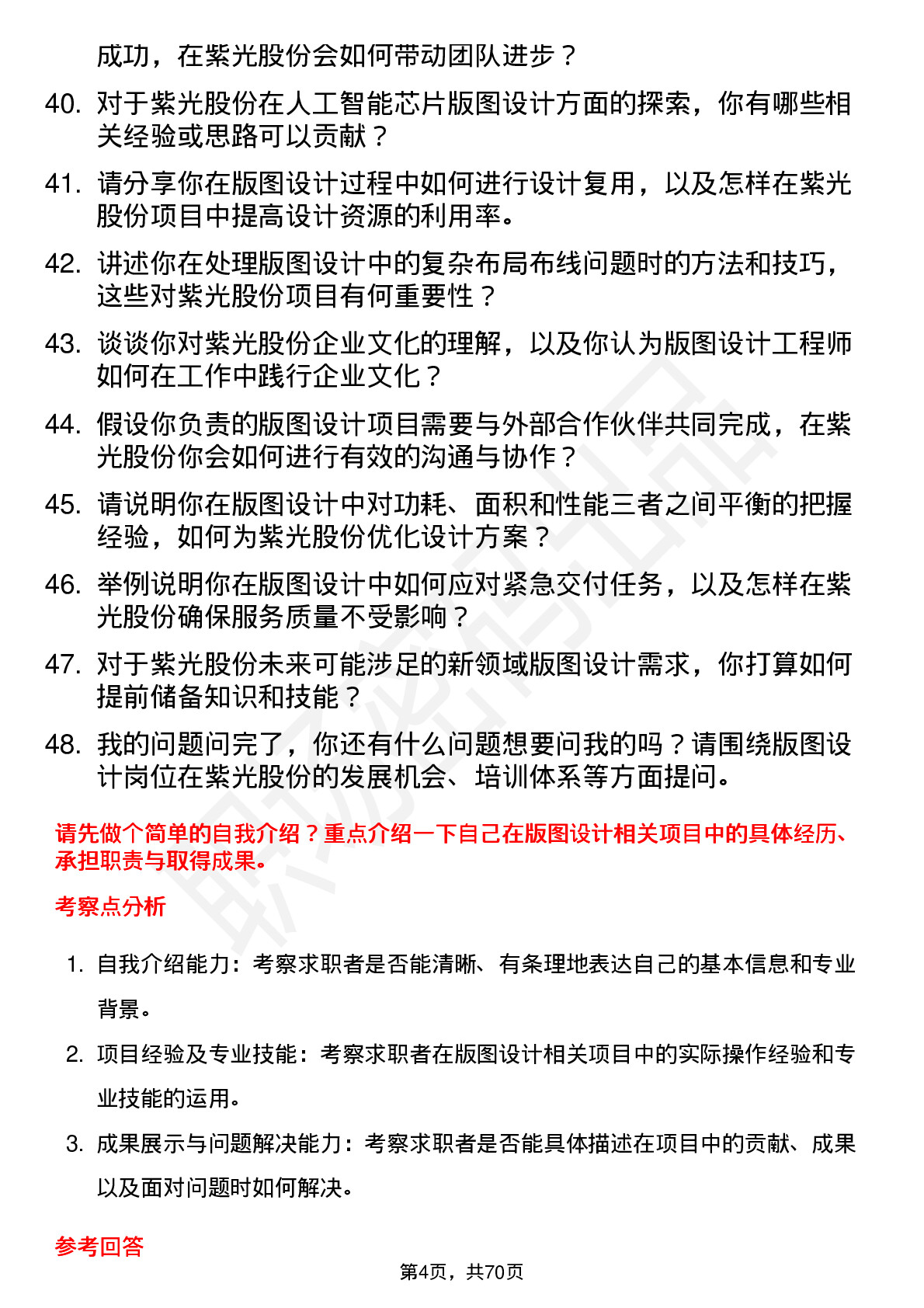 成功，在紫光股份会如何带动团队进步？

40. 对于紫光股份在人工智能芯片版图设计方面的探索，你有哪些相关经验或思路可以贡献？

41. 请分享你在版图设计过程中如何进行设计复用，以及怎样在紫光股份项目中提高设计资源的利用率。

42. 讲述你在处理版图设计中的复杂布局布线问题时的方法和技巧，这些对紫光股份项目有何重要性？

43. 谈谈你对紫光股份企业文化的理解，以及你认为版图设计工程师如何在工作中践行企业文化？

44. 假设你负责的版图设计项目需要与外部合作伙伴共同完成，在紫光股份你会如何进行有效的沟通与协作？

45. 请说明你在版图设计中对功耗、面积和性能三者之间平衡的把握经验，如何为紫光股份优化设计方案？

46. 举例说明你在版图设计中如何应对紧急交付任务，以及怎样在紫光股份确保服务质量不受影响？

47. 对于紫光股份未来可能涉足的新领域版图设计需求，你打算如何提前储备知识和技能？

48. 我的问题问完了，你还有什么问题想要问我的吗？请围绕版图设计岗位在紫光股份的发展机会、培训体系等方面提问。

请先做个简单的自我介绍？重点介绍一下自己在版图设计相关项目中的具体经历、承担职责与取得成果。

考察点分析

1. 自我介绍能力：考察求职者是否能清晰、有条理地表达自己的基本信息和专业背景。

2. 项目经验及专业技能：考察求职者在版图设计相关项目中的实际操作经验和专业技能的运用。

3. 成果展示与问题解决能力：考察求职者是否能具体描述在项目中的贡献、成果以及面对问题时如何解决。

参考回答

第4页，共70页